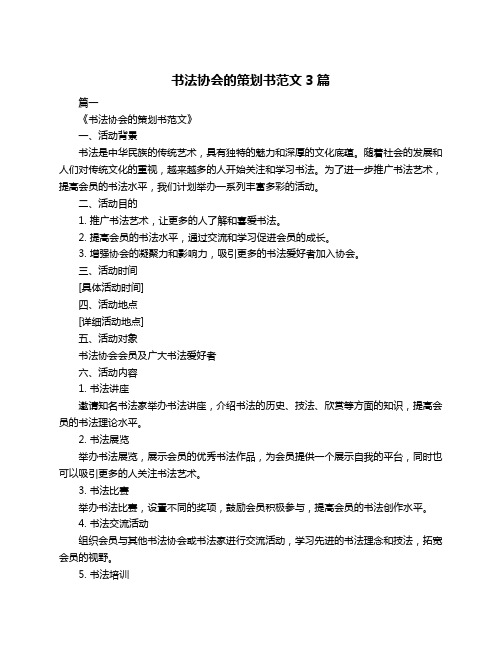 书法协会的策划书范文 3 篇

篇一

《书法协会的策划书范文》

一、活动背景

书法是中华民族的传统艺术，具有独特的魅力和深厚的文化底蕴。随着社会的发展和人们对传统文化的重视，越来越多的人开始关注和学习书法。为了进一步推广书法艺术，提高会员的书法水平，我们计划举办一系列丰富多彩的活动。

二、活动目的

1. 推广书法艺术，让更多的人了解和喜爱书法。

2. 提高会员的书法水平，通过交流和学习促进会员的成长。

3. 增强协会的凝聚力和影响力，吸引更多的书法爱好者加入协会。

三、活动时间

[具体活动时间]

四、活动地点

[详细活动地点]

五、活动对象

书法协会会员及广大书法爱好者

六、活动内容

1. 书法讲座

邀请知名书法家举办书法讲座，介绍书法的历史、技法、欣赏等方面的知识，提高会员的书法理论水平。

2. 书法展览

举办书法展览，展示会员的优秀书法作品，为会员提供一个展示自我的平台，同时也可以吸引更多的人关注书法艺术。

3. 书法比赛

举办书法比赛，设置不同的奖项，鼓励会员积极参与，提高会员的书法创作水平。

4. 书法交流活动

组织会员与其他书法协会或书法家进行交流活动，学习先进的书法理念和技法，拓宽会员的视野。

5. 书法培训